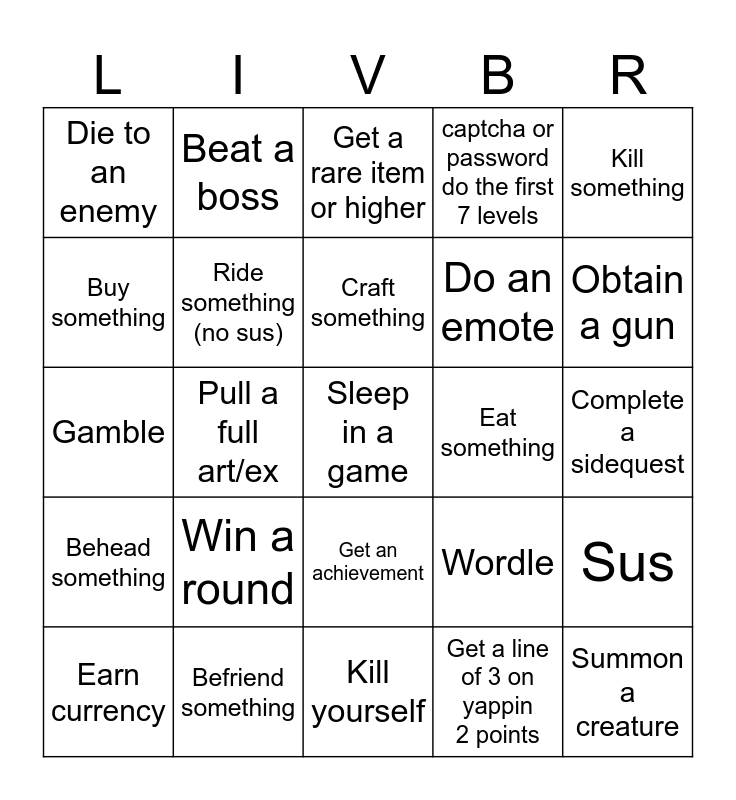 | L | I | V | B | R |
|---|---|---|---|---|
| Die to an enemy | Beat a boss | Get a rare item or higher | captcha or password do the first 7 levels | Kill something |
| Buy something | Ride something (no sus) | Craft something | Do an emote | Obtain a gun |
| Gamble | Pull a full art/ex | Sleep in a game | Eat something | Complete a sidequest |
| Behead something | Win a round | Get an achievement | Wordle | Sus |
| Earn currency | Befriend something | Kill yourself | Get a line of 3 on yappin 2 points | Summon a creature |